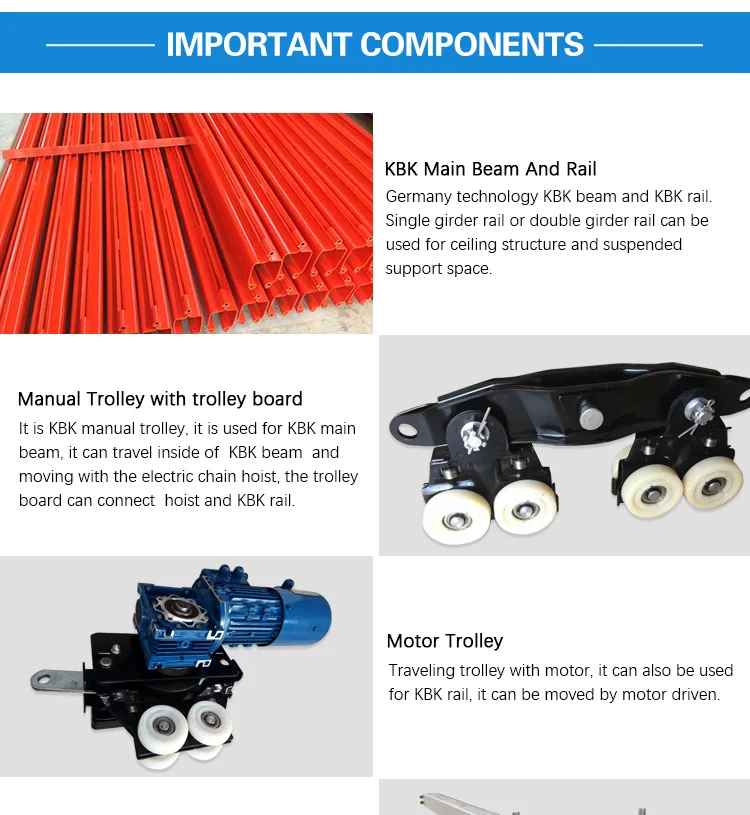 IMPORTANT COMPONENTS

KBK Main Beam And Rail

Germany technology KBK beam and KBK rail. Single girder rail or double girder rail can be used for ceiling structure and suspended support space.

Manual Trolley with trolley board

It is KBK manual trolley, it is used for KBK main beam, it can travel inside of KBK beam and moving with the electric chain hoist, the trolley board can connect hoist and KBK rail.

Motor Trolley

Traveling trolley with motor, it can also be used for KBK rail, it can be moved by motor driven.